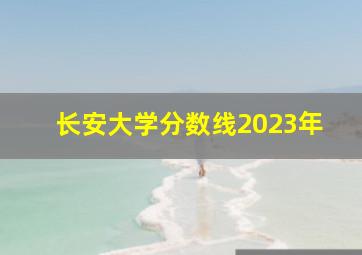 长安大学分数线2023年